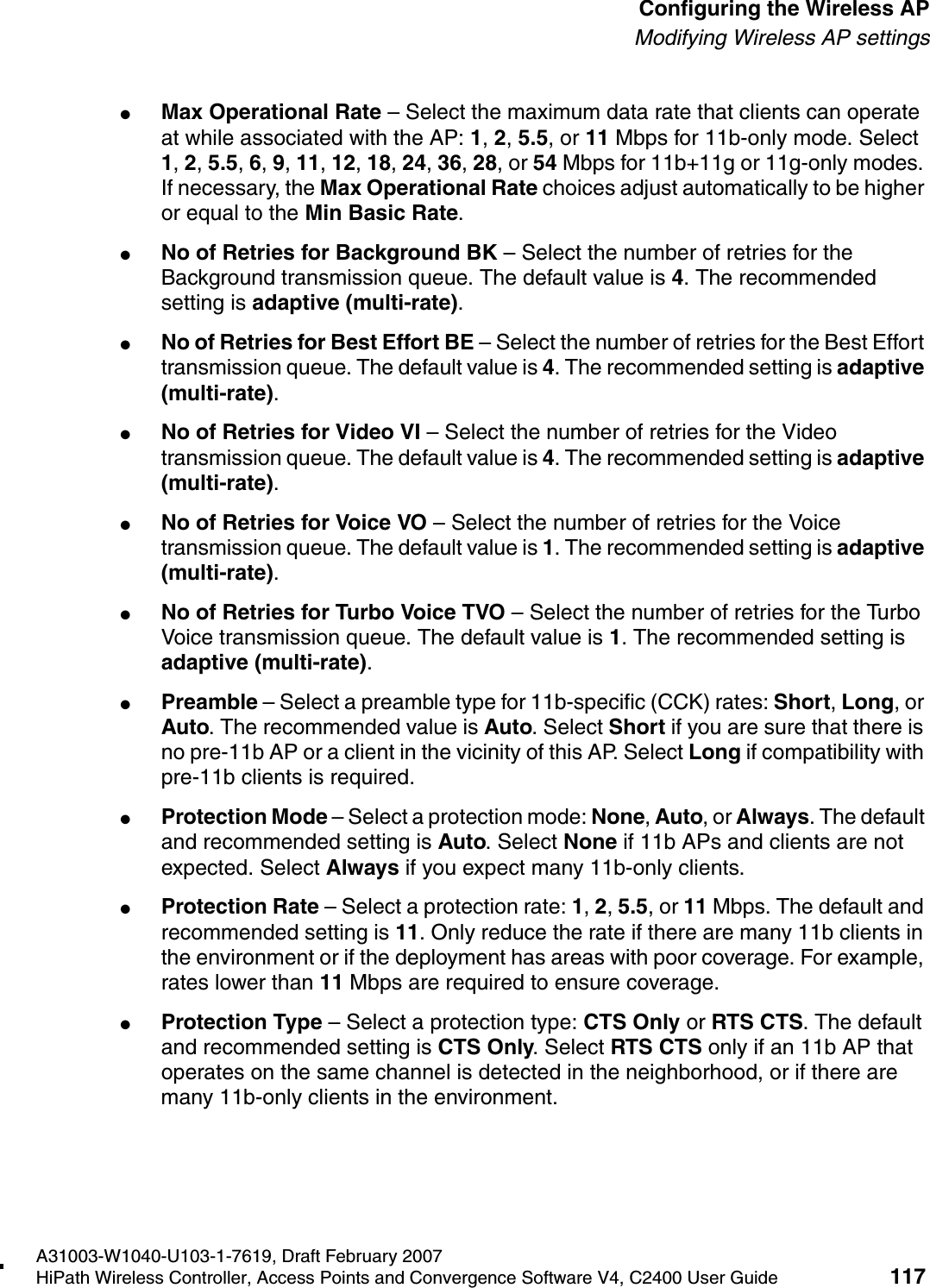 Configuring the Wireless AP
Modifying Wireless AP settings

● Max Operational Rate – Select the maximum data rate that clients can operate at while associated with the AP: 1, 2, 5.5, or 11 Mbps for 11b-only mode. Select 1, 2, 5.5, 6, 9, 11, 12, 18, 24, 36, 28, or 54 Mbps for 11b+11g or 11g-only modes. If necessary, the Max Operational Rate choices adjust automatically to be higher or equal to the Min Basic Rate.

● No of Retries for Background BK – Select the number of retries for the Background transmission queue. The default value is 4. The recommended setting is adaptive (multi-rate).

● No of Retries for Best Effort BE – Select the number of retries for the Best Effort transmission queue. The default value is 4. The recommended setting is adaptive (multi-rate).

● No of Retries for Video VI – Select the number of retries for the Video transmission queue. The default value is 4. The recommended setting is adaptive (multi-rate).

● No of Retries for Voice VO – Select the number of retries for the Voice transmission queue. The default value is 1. The recommended setting is adaptive (multi-rate).

● No of Retries for Turbo Voice TVO – Select the number of retries for the Turbo Voice transmission queue. The default value is 1. The recommended setting is adaptive (multi-rate).

● Preamble – Select a preamble type for 11b-specific (CCK) rates: Short, Long, or Auto. The recommended value is Auto. Select Short if you are sure that there is no pre-11b AP or a client in the vicinity of this AP. Select Long if compatibility with pre-11b clients is required.

● Protection Mode – Select a protection mode: None, Auto, or Always. The default and recommended setting is Auto. Select None if 11b APs and clients are not expected. Select Always if you expect many 11b-only clients.

● Protection Rate – Select a protection rate: 1, 2, 5.5, or 11 Mbps. The default and recommended setting is 11. Only reduce the rate if there are many 11b clients in the environment or if the deployment has areas with poor coverage. For example, rates lower than 11 Mbps are required to ensure coverage.

● Protection Type – Select a protection type: CTS Only or RTS CTS. The default and recommended setting is CTS Only. Select RTS CTS only if an 11b AP that operates on the same channel is detected in the neighborhood, or if there are many 11b-only clients in the environment.

A31003-W1040-U103-1-7619, Draft February 2007
HiPath Wireless Controller, Access Points and Convergence Software V4, C2400 User Guide 117